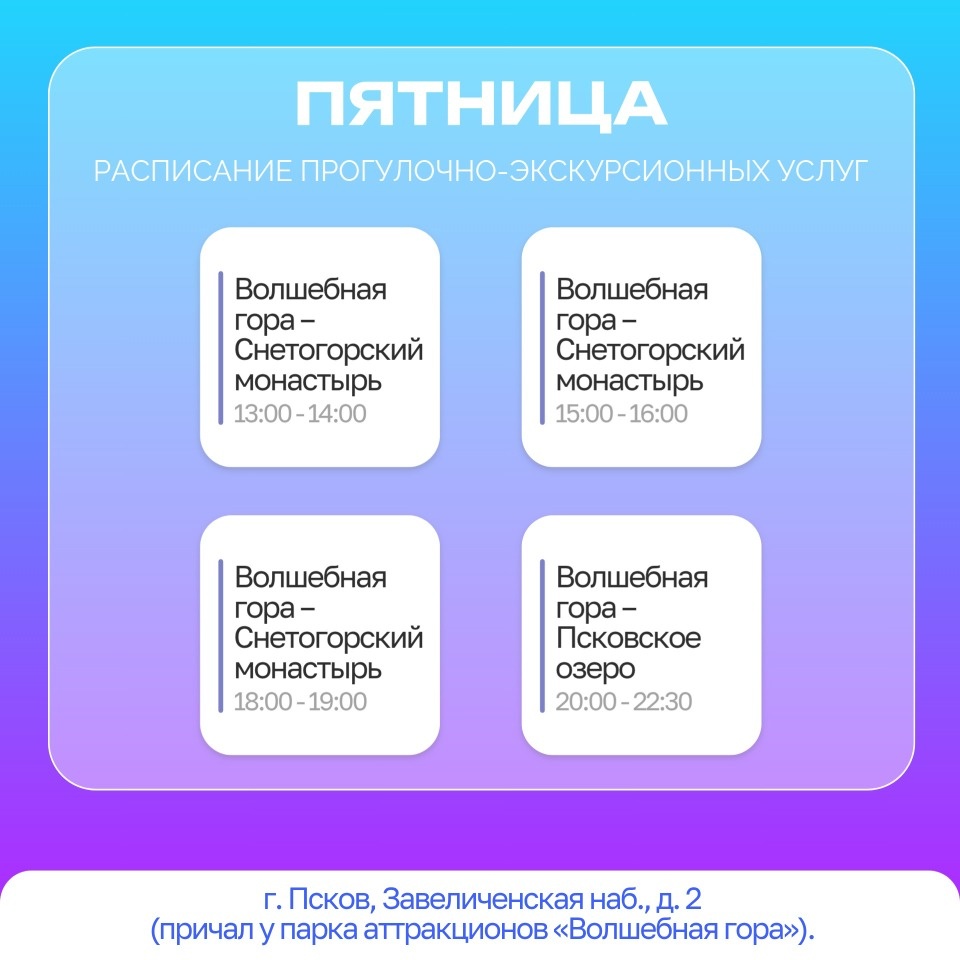 ПЯТНИЦА

РАСПИСАНИЕ ПРОГУЛОЧНО-ЭКСКУРСИОННЫХ УСЛУГ

Волшебная гора – Снетогорский монастырь
13:00 - 14:00

Волшебная гора – Снетогорский монастырь
15:00 - 16:00

Волшебная гора – Снетогорский монастырь
18:00 - 19:00

Волшебная гора – Псковское озеро
20:00 - 22:30

г. Псков, Завеличенская наб., д. 2
(причал у парка аттракционов «Волшебная гора»).